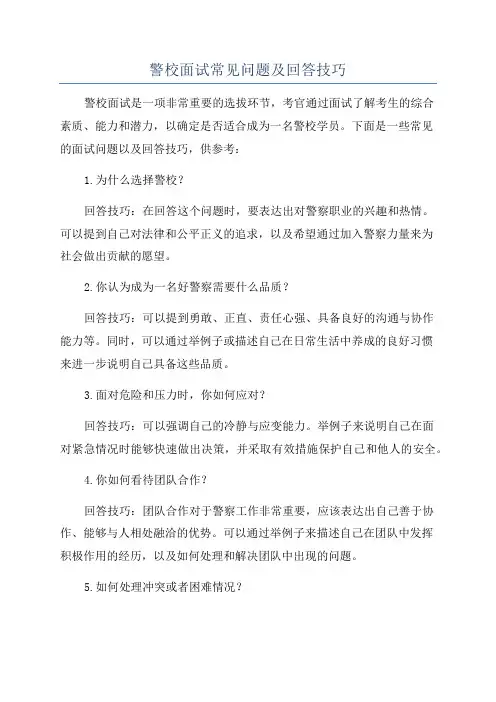 警校面试常见问题及回答技巧

警校面试是一项非常重要的选拔环节，考官通过面试了解考生的综合素质、能力和潜力，以确定是否适合成为一名警校学员。下面是一些常见的面试问题以及回答技巧，供参考：

1.为什么选择警校？

回答技巧：在回答这个问题时，要表达出对警察职业的兴趣和热情。可以提到自己对法律和公平正义的追求，以及希望通过加入警察力量来为社会做出贡献的愿望。

2.你认为成为一名好警察需要什么品质？

回答技巧：可以提到勇敢、正直、责任心强、具备良好的沟通与协作能力等。同时，可以通过举例子或描述自己在日常生活中养成的良好习惯来进一步说明自己具备这些品质。

3.面对危险和压力时，你如何应对？

回答技巧：可以强调自己的冷静与应变能力。举例子来说明自己在面对紧急情况时能够快速做出决策，并采取有效措施保护自己和他人的安全。

4.你如何看待团队合作？

回答技巧：团队合作对于警察工作非常重要，应该表达出自己善于协作、能够与人相处融洽的优势。可以通过举例子来描述自己在团队中发挥积极作用的经历，以及如何处理和解决团队中出现的问题。

5.如何处理冲突或者困难情况？